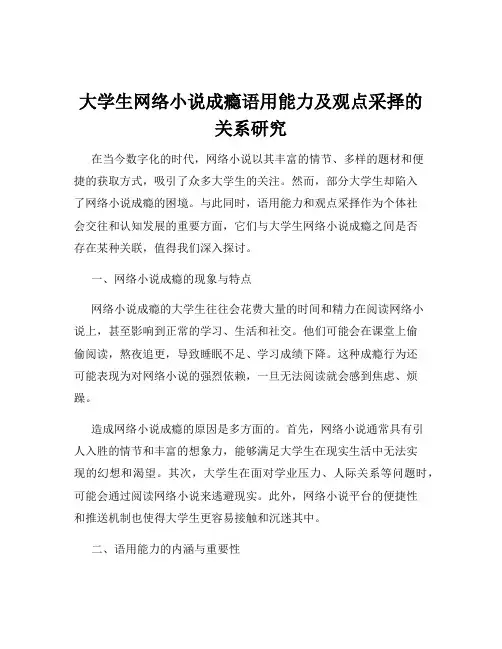 大学生网络小说成瘾语用能力及观点采择的关系研究

在当今数字化的时代，网络小说以其丰富的情节、多样的题材和便捷的获取方式，吸引了众多大学生的关注。然而，部分大学生却陷入了网络小说成瘾的困境。与此同时，语用能力和观点采择作为个体社会交往和认知发展的重要方面，它们与大学生网络小说成瘾之间是否存在某种关联，值得我们深入探讨。

一、网络小说成瘾的现象与特点

网络小说成瘾的大学生往往会花费大量的时间和精力在阅读网络小说上，甚至影响到正常的学习、生活和社交。他们可能会在课堂上偷偷阅读，熬夜追更，导致睡眠不足、学习成绩下降。这种成瘾行为还可能表现为对网络小说的强烈依赖，一旦无法阅读就会感到焦虑、烦躁。

造成网络小说成瘾的原因是多方面的。首先，网络小说通常具有引人入胜的情节和丰富的想象力，能够满足大学生在现实生活中无法实现的幻想和渴望。其次，大学生在面对学业压力、人际关系等问题时，可能会通过阅读网络小说来逃避现实。此外，网络小说平台的便捷性和推送机制也使得大学生更容易接触和沉迷其中。

二、语用能力的内涵与重要性